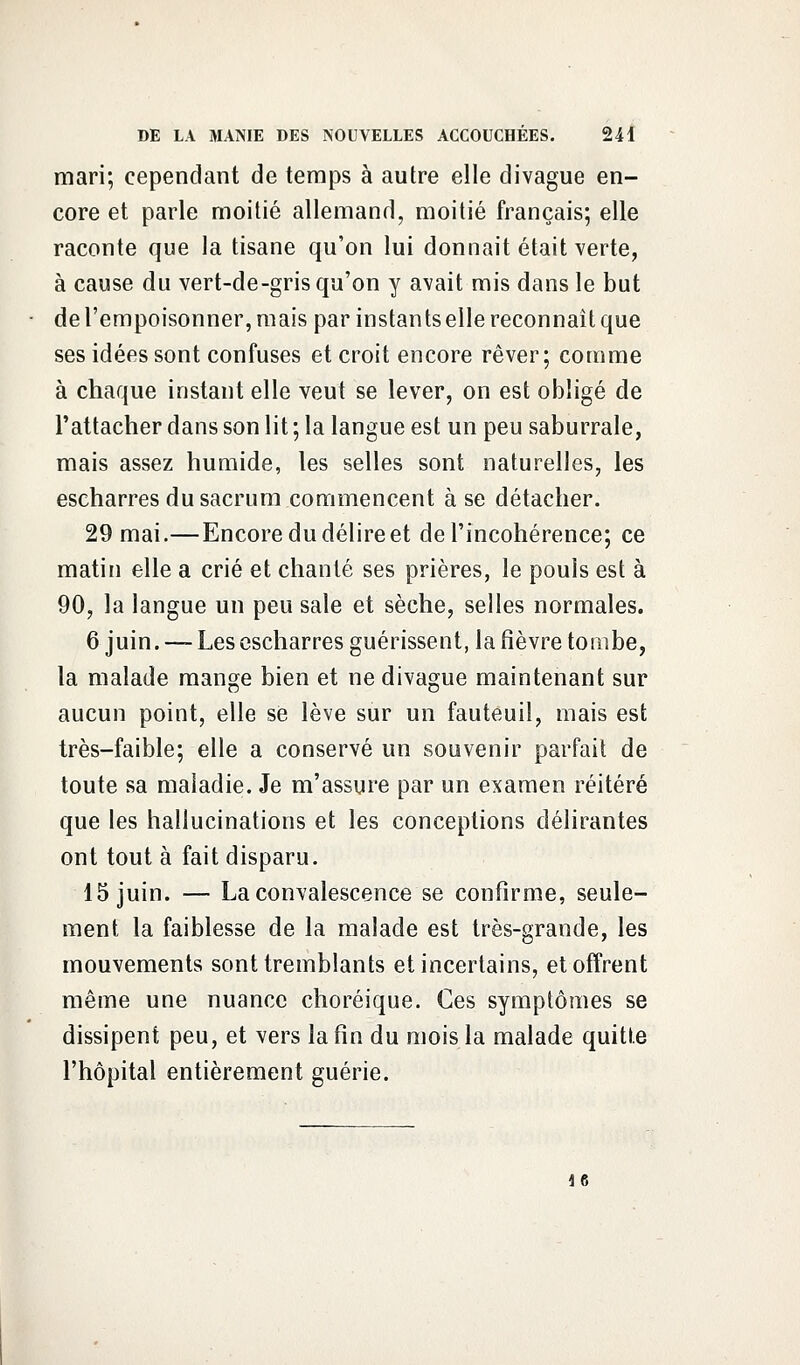 DE LA MANIE DES NOUVELLES ACCOUCHÉES. 241

mari; cependant de temps à autre elle divague encore et parle moitié allemand, moitié français; elle raconte que la tisane qu'on lui donnait était verte, à cause du vert-de-gris qu'on y avait mis dans le but de l'empoisonner, mais par instants elle reconnaît que ses idées sont confuses et croit encore rêver; comme à chaque instant elle veut se lever, on est obligé de l'attacher dans son lit; la langue est un peu saburrale, mais assez humide, les selles sont naturelles, les escharres du sacrum commencent à se détacher.

29 mai.—Encore du délire et de l'incohérence; ce matin elle a crié et chanté ses prières, le pouls est à 90, la langue un peu sale et sèche, selles normales.

6 juin. — Les escharres guérissent, la fièvre tombe, la malade mange bien et ne divague maintenant sur aucun point, elle se lève sur un fauteuil, mais est très-faible; elle a conservé un souvenir parfait de toute sa maladie. Je m'assure par un examen réitéré que les hallucinations et les conceptions délirantes ont tout à fait disparu.

15 juin. — La convalescence se confirme, seulement la faiblesse de la malade est très-grande, les mouvements sont tremblants et incertains, et offrent même une nuance choréique. Ces symptômes se dissipent peu, et vers la fin du mois la malade quitte l'hôpital entièrement guérie.

16